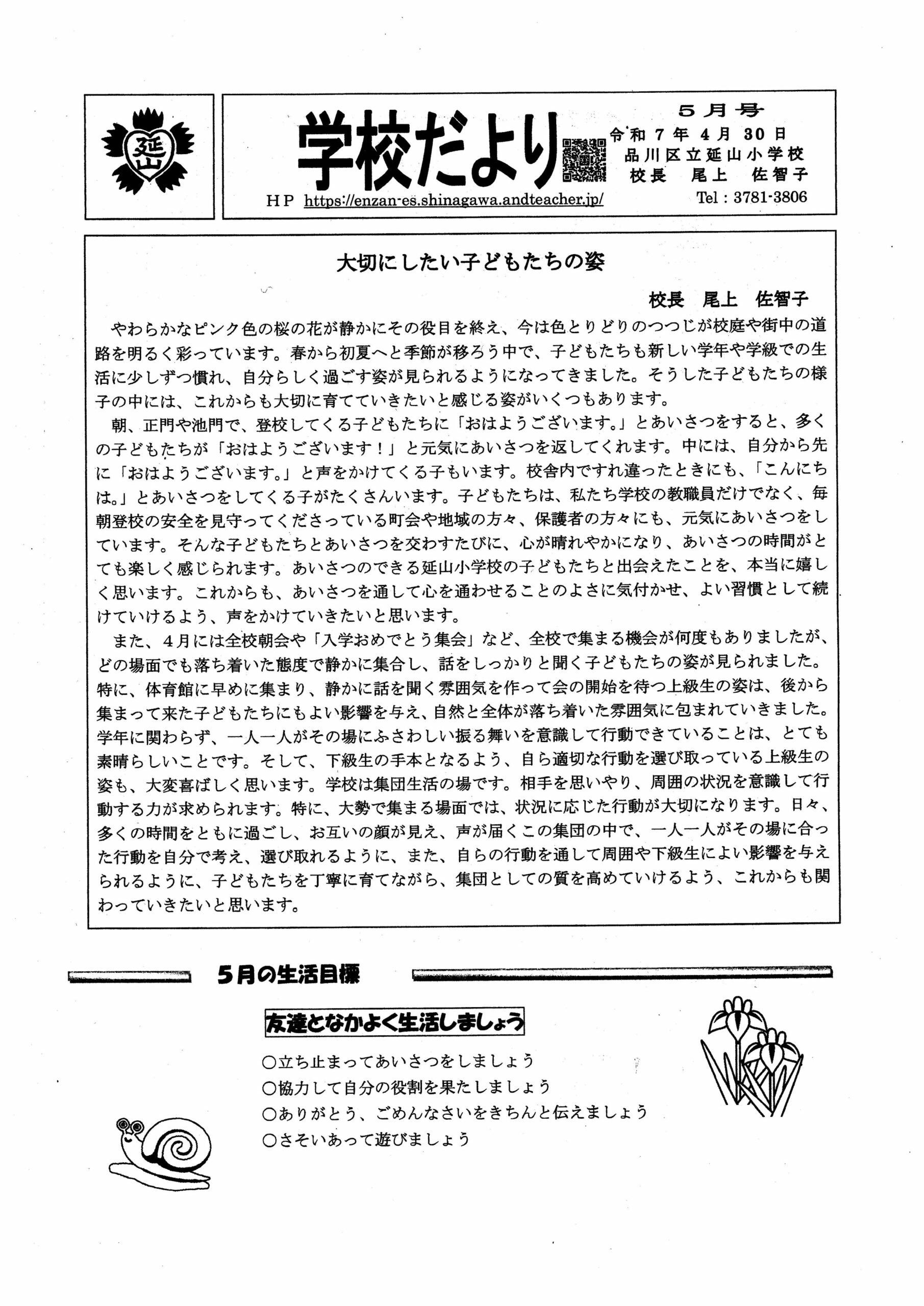 延山

学校だより

５月号
令和７年４月３０日
品川区立延山小学校
校長　尾上　佐智子

ＨＰ https://enzan-es.shinagawa.andteacher.jp/　Tel：3781-3806

大切にしたい子どもたちの姿

校長　尾上　佐智子

やわらかなピンク色の桜の花が静かにその役目を終え、今は色とりどりのつつじが校庭や街中の道路を明るく彩っています。春から初夏へと季節が移ろう中で、子どもたちも新しい学年や学級での生活に少しずつ慣れ、自分らしく過ごす姿が見られるようになってきました。そうした子どもたちの様子の中には、これからも大切に育てていきたいと感じる姿がいくつもあります。

朝、正門や池門で、登校してくる子どもたちに「おはようございます。」とあいさつをすると、多くの子どもたちが「おはようございます！」と元気にあいさつを返してくれます。中には、自分から先に「おはようございます。」と声をかけてくる子もいます。校舎内ですれ違ったときにも、「こんにちは。」とあいさつをしてくる子がたくさんいます。子どもたちは、私たち学校の教職員だけでなく、毎朝登校の安全を見守ってくださっている町会や地域の方々、保護者の方々にも、元気にあいさつをしています。そんな子どもたちとあいさつを交わすたびに、心が晴れやかになり、あいさつの時間がとても楽しく感じられます。あいさつのできる延山小学校の子どもたちと出会えたことを、本当に嬉しく思います。これからも、あいさつを通して心を通わせることのよさに気付かせ、よい習慣として続けていけるよう、声をかけていきたいと思います。

また、４月には全校朝会や「入学おめでとう集会」など、全校で集まる機会が何度もありましたが、どの場面でも落ち着いた態度で静かに集合し、話をしっかりと聞く子どもたちの姿が見られました。特に、体育館に早めに集まり、静かに話を聞く雰囲気を作って会の開始を待つ上級生の姿は、後から集まって来た子どもたちにもよい影響を与え、自然と全体が落ち着いた雰囲気に包まれていきました。学年に関わらず、一人一人がその場にふさわしい振る舞いを意識して行動できていることは、とても素晴らしいことです。そして、下級生の手本となるよう、自ら適切な行動を選び取っている上級生の姿も、大変喜ばしく思います。学校は集団生活の場です。相手を思いやり、周囲の状況を意識して行動する力が求められます。特に、大勢で集まる場面では、状況に応じた行動が大切になります。日々、多くの時間をともに過ごし、お互いの顔が見え、声が届くこの集団の中で、一人一人がその場に合った行動を自分で考え、選び取れるように、また、自らの行動を通して周囲や下級生によい影響を与えられるように、子どもたちを丁寧に育てながら、集団としての質を高めていけるよう、これからも関わっていきたいと思います。

５月の生活目標

友達となかよく生活しましょう

○立ち止まってあいさつをしましょう
○協力して自分の役割を果たしましょう
○ありがとう、ごめんなさいをきちんと伝えましょう
○さそいあって遊びましょう